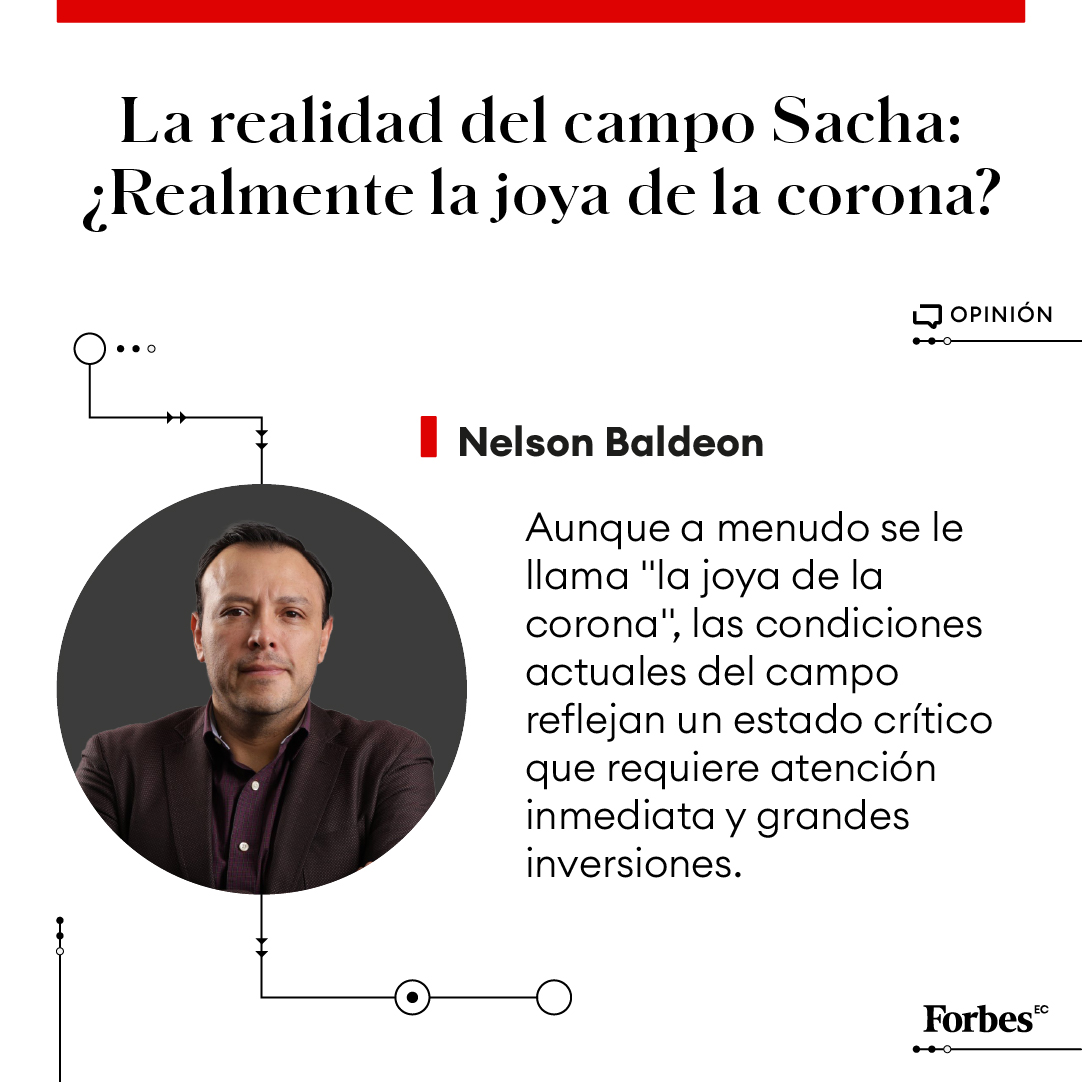 La realidad del campo Sacha: ¿Realmente la joya de la corona?

OPINIÓN

Nelson Baldeon

Aunque a menudo se le llama "la joya de la corona", las condiciones actuales del campo reflejan un estado crítico que requiere atención inmediata y grandes inversiones.

Forbes EC